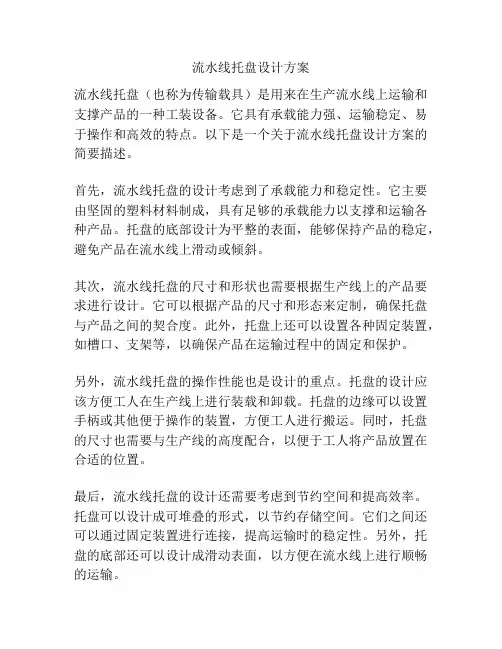 流水线托盘设计方案

流水线托盘（也称为传输载具）是用来在生产流水线上运输和支撑产品的一种工装设备。它具有承载能力强、运输稳定、易于操作和高效的特点。以下是一个关于流水线托盘设计方案的简要描述。

首先，流水线托盘的设计考虑到了承载能力和稳定性。它主要由坚固的塑料材料制成，具有足够的承载能力以支撑和运输各种产品。托盘的底部设计为平整的表面，能够保持产品的稳定，避免产品在流水线上滑动或倾斜。

其次，流水线托盘的尺寸和形状也需要根据生产线上的产品要求进行设计。它可以根据产品的尺寸和形态来定制，确保托盘与产品之间的契合度。此外，托盘上还可以设置各种固定装置，如槽口、支架等，以确保产品在运输过程中的固定和保护。

另外，流水线托盘的操作性能也是设计的重点。托盘的设计应该方便工人在生产线上进行装载和卸载。托盘的边缘可以设置手柄或其他便于操作的装置，方便工人进行搬运。同时，托盘的尺寸也需要与生产线的高度配合，以便于工人将产品放置在合适的位置。

最后，流水线托盘的设计还需要考虑到节约空间和提高效率。托盘可以设计成可堆叠的形式，以节约存储空间。它们之间还可以通过固定装置进行连接，提高运输时的稳定性。另外，托盘的底部还可以设计成滑动表面，以方便在流水线上进行顺畅的运输。